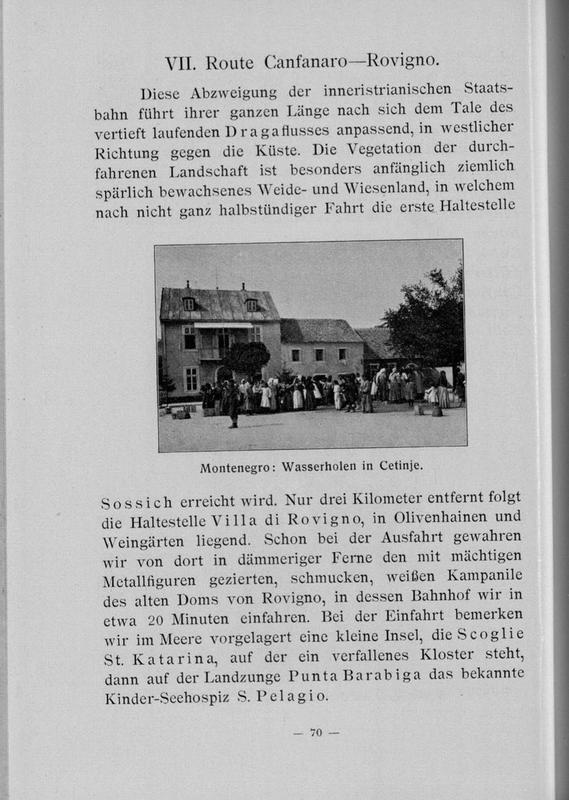 VII. Route Canfanaro—Rovigno.

Diese Abzweigung der inneristrianischen Staatsbahn führt ihrer ganzen Länge nach sich dem Tale des vertieft laufenden Dragaflusses anpassend, in westlicher Richtung gegen die Küste. Die Vegetation der durchfahrenen Landschaft ist besonders anfänglich ziemlich spärlich bewachsenes Weide- und Wiesenland, in welchem nach nicht ganz halbstündiger Fahrt die erste Haltestelle

Montenegro: Wasserholen in Cetinje.

Sossich erreicht wird. Nur drei Kilometer entfernt folgt die Haltestelle Villa di Rovigno, in Olivenhainen und Weingärten liegend. Schon bei der Ausfahrt gewahren wir von dort in dämmeriger Ferne den mit mächtigen Metallfiguren gezierten, schmucken, weißen Kampanile des alten Doms von Rovigno, in dessen Bahnhof wir in etwa 20 Minuten einfahren. Bei der Einfahrt bemerken wir im Meere vorgelagert eine kleine Insel, die Scoglie St. Katarina, auf der ein verfallenes Kloster steht, dann auf der Landzunge Punta Barabiga das bekannte Kinder-Seehospiz S. Pelagio.

— 70 —